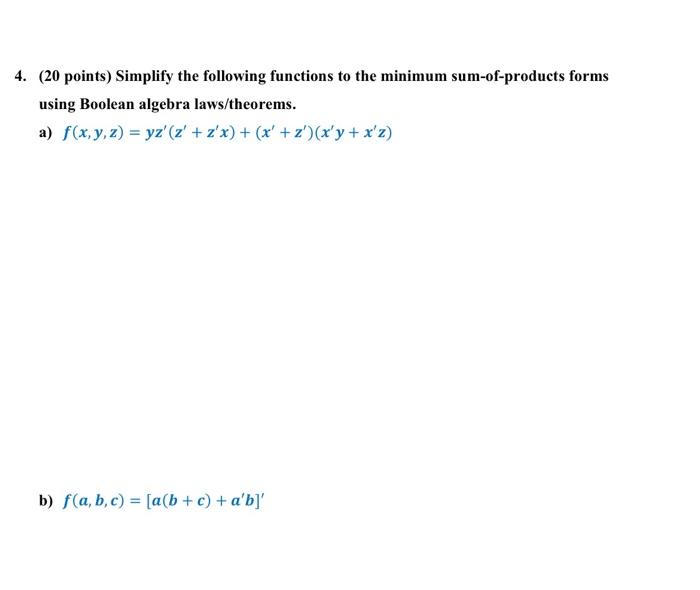 4. (20 points) Simplify the following functions to the minimum sum-of-products forms using Boolean algebra laws/theorems.

a) $f(x, y, z) = yz'(z' + z'x) + (x' + z')(x'y + x'z)$

b) $f(a, b, c) = [a(b + c) + a'b]'$